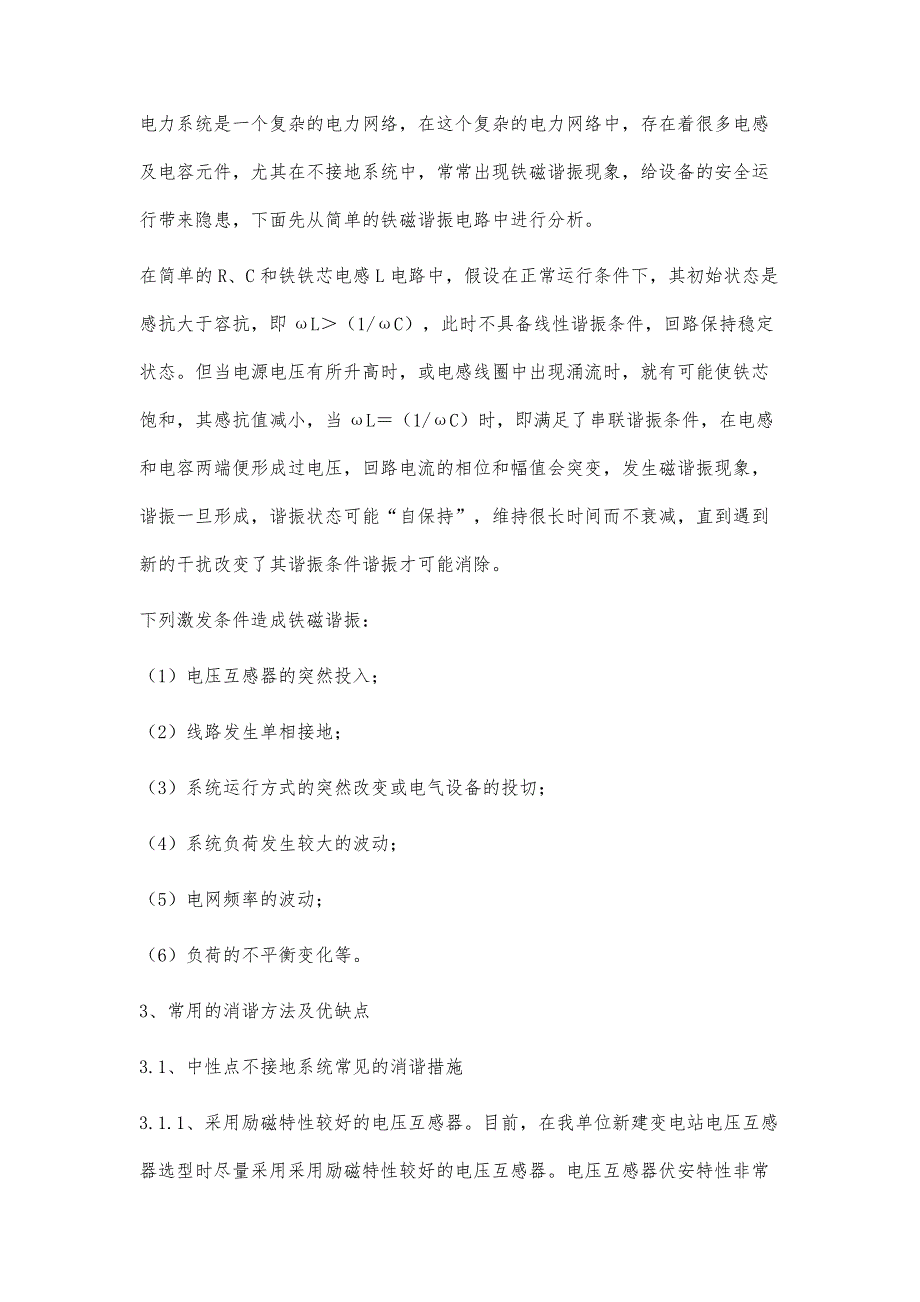 电力系统是一个复杂的电力网络，在这个复杂的电力网络中，存在着很多电感及电容元件，尤其在不接地系统中，常常出现铁磁谐振现象，给设备的安全运行带来隐患，下面先从简单的铁磁谐振电路中进行分析。

在简单的 R、C 和铁铁芯电感 L 电路中，假设在正常运行条件下，其初始状态是感抗大于容抗，即 ωL＞（1/ωC），此时不具备线性谐振条件，回路保持稳定状态。但当电源电压有所升高时，或电感线圈中出现涌流时，就有可能使铁芯饱和，其感抗值减小，当 ωL＝（1/ωC）时，即满足了串联谐振条件，在电感和电容两端便形成过电压，回路电流的相位和幅值会突变，发生磁谐振现象，谐振一旦形成，谐振状态可能“自保持”，维持很长时间而不衰减，直到遇到新的干扰改变了其谐振条件谐振才可能消除。

下列激发条件造成铁磁谐振：

（1）电压互感器的突然投入；

（2）线路发生单相接地；

（3）系统运行方式的突然改变或电气设备的投切；

（4）系统负荷发生较大的波动；

（5）电网频率的波动；

（6）负荷的不平衡变化等。

3、常用的消谐方法及优缺点

3.1、中性点不接地系统常见的消谐措施

3.1.1、采用励磁特性较好的电压互感器。目前，在我单位新建变电站电压互感器选型时尽量采用采用励磁特性较好的电压互感器。电压互感器伏安特性非常